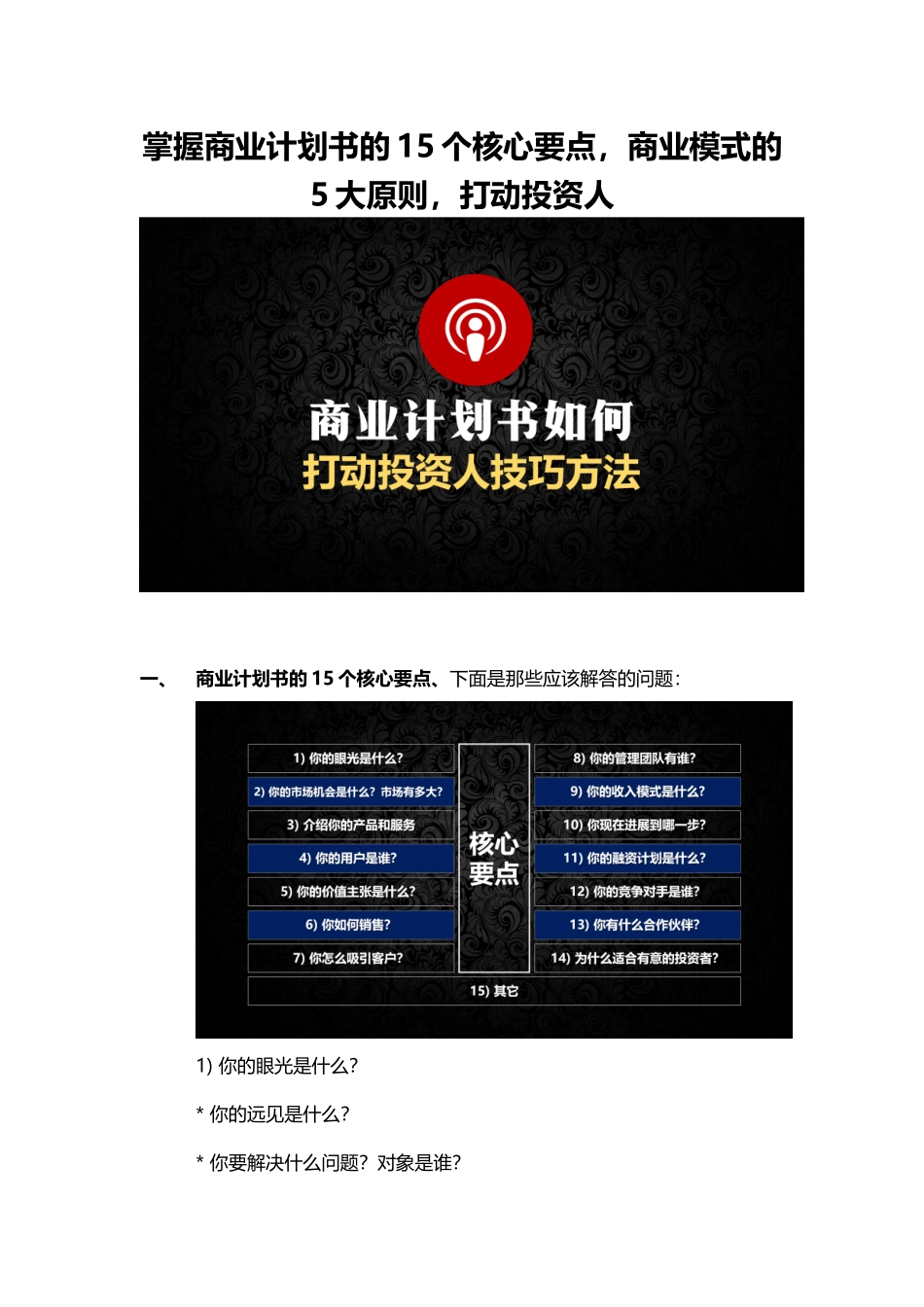 掌握商业计划书的 15 个核心要点，商业模式的 5 大原则，打动投资人

商业计划书如何
打动投资人技巧方法

一、 商业计划书的 15 个核心要点、下面是那些应该解答的问题：

1) 你的眼光是什么?
2) 你的市场机会是什么？市场有多大？
3) 介绍你的产品和服务
4) 你的用户是谁?
5) 你的价值主张是什么?
6) 你如何销售?
7) 你怎么吸引客户?

核心要点

8) 你的管理团队有谁?
9) 你的收入模式是什么?
10) 你现在进展到哪一步?
11) 你的融资计划是什么?
12) 你的竞争对手是谁?
13) 你有什么合作伙伴?
14) 为什么适合有意的投资者?
15) 其它

1) 你的眼光是什么？

* 你的远见是什么？

* 你要解决什么问题？对象是谁？